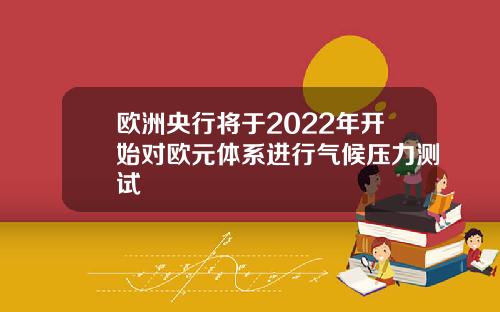 欧洲央行将于2022年开始对欧元体系进行气候压力测试